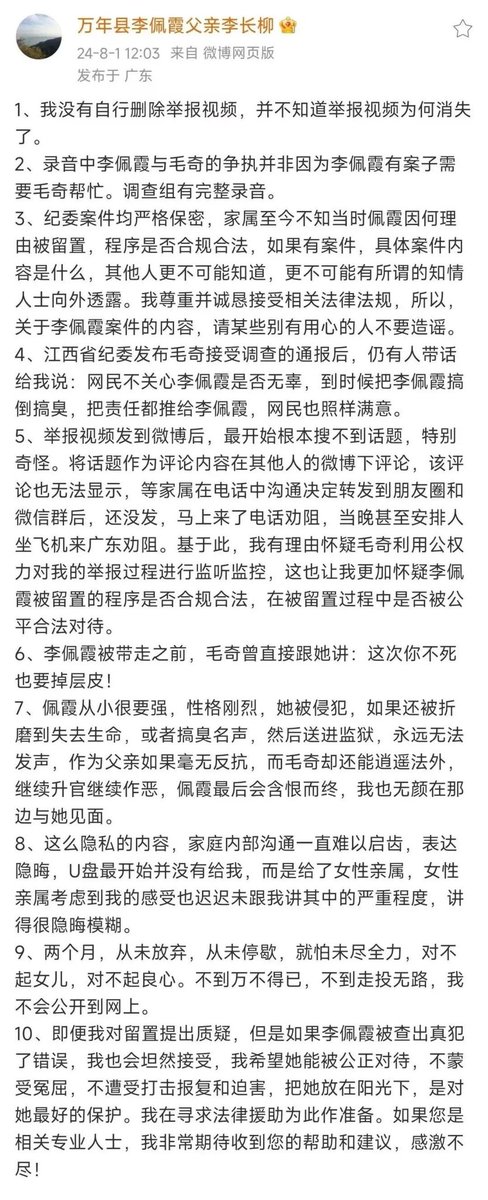 万年县李佩霞父亲李长柳
24-8-1 12:03 来自 微博网页版
发布于 广东

1、我没有自行删除举报视频，并不知道举报视频为何消失了。

2、录音中李佩霞与毛奇的争执并非因为李佩霞有案子需要毛奇帮忙。调查组有完整录音。

3、纪委案件均严格保密，家属至今不知当时佩霞因何理由被留置，程序是否合规合法，如果有案件，具体案件内容是什么，其他人更不可能知道，更不可能有所谓的知情人士向外透露。我尊重并诚恳接受相关法律法规，所以，关于李佩霞案件的内容，请某些别有用心的人不要造谣。

4、江西省纪委发布毛奇接受调查的通报后，仍有人带话给我说：网民不关心李佩霞是否无辜，到时候把李佩霞搞倒搞臭，把责任都推给李佩霞，网民也照样满意。

5、举报视频发到微博后，最开始根本搜不到话题，特别奇怪。将话题作为评论内容在其他人的微博下评论，该评论也无法显示，等家属在电话中沟通决定转发到朋友圈和微信群后，还没发，马上来了电话劝阻，当晚甚至安排人坐飞机来广东劝阻。基于此，我有理由怀疑毛奇利用公权力对我的举报过程进行监听监控，这也让我更加怀疑李佩霞被留置的程序是否合规合法，在被留置过程中是否被公平合法对待。

6、李佩霞被带走之前，毛奇曾直接跟她讲：这次你不死也要掉层皮！

7、佩霞从小很要强，性格刚烈，她被侵犯，如果还被折磨到失去生命，或者搞臭名声，然后送进监狱，永远无法发声，作为父亲如果毫无反抗，而毛奇却还能逍遥法外，继续升官继续作恶，佩霞最后会含恨而终，我也无颜在那边与她见面。

8、这么隐私的内容，家庭内部沟通一直难以启齿，表达隐晦，U盘最开始并没有给我，而是给了女性亲属，女性亲属考虑到我的感受也迟迟未跟我讲其中的严重程度，讲得很隐晦模糊。

9、两个月，从未放弃，从未停歇，就怕未尽全力，对不起女儿，对不起良心。不到万不得已，不到走投无路，我不会公开到网上。

10、即便我对留置提出质疑，但是如果李佩霞被查出真犯了错误，我也会坦然接受，我希望她能被公正对待，不蒙受冤屈，不遭受打击报复和迫害，把她放在阳光下，是对她最好的保护。我在寻求法律援助为此作准备。如果您是相关专业人士，我非常期待收到您的帮助和建议，感激不尽！